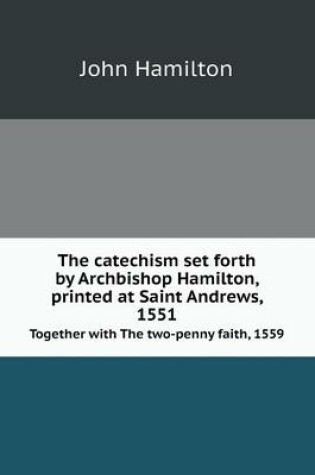 John Hamilton

The catechism set forth by Archbishop Hamilton, printed at Saint Andrews, 1551

Together with The two-penny faith, 1559